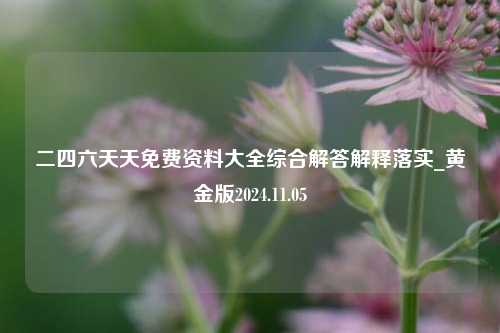 二四六天天免费资料大全综合解答解释落实_黄金版2024.11.05